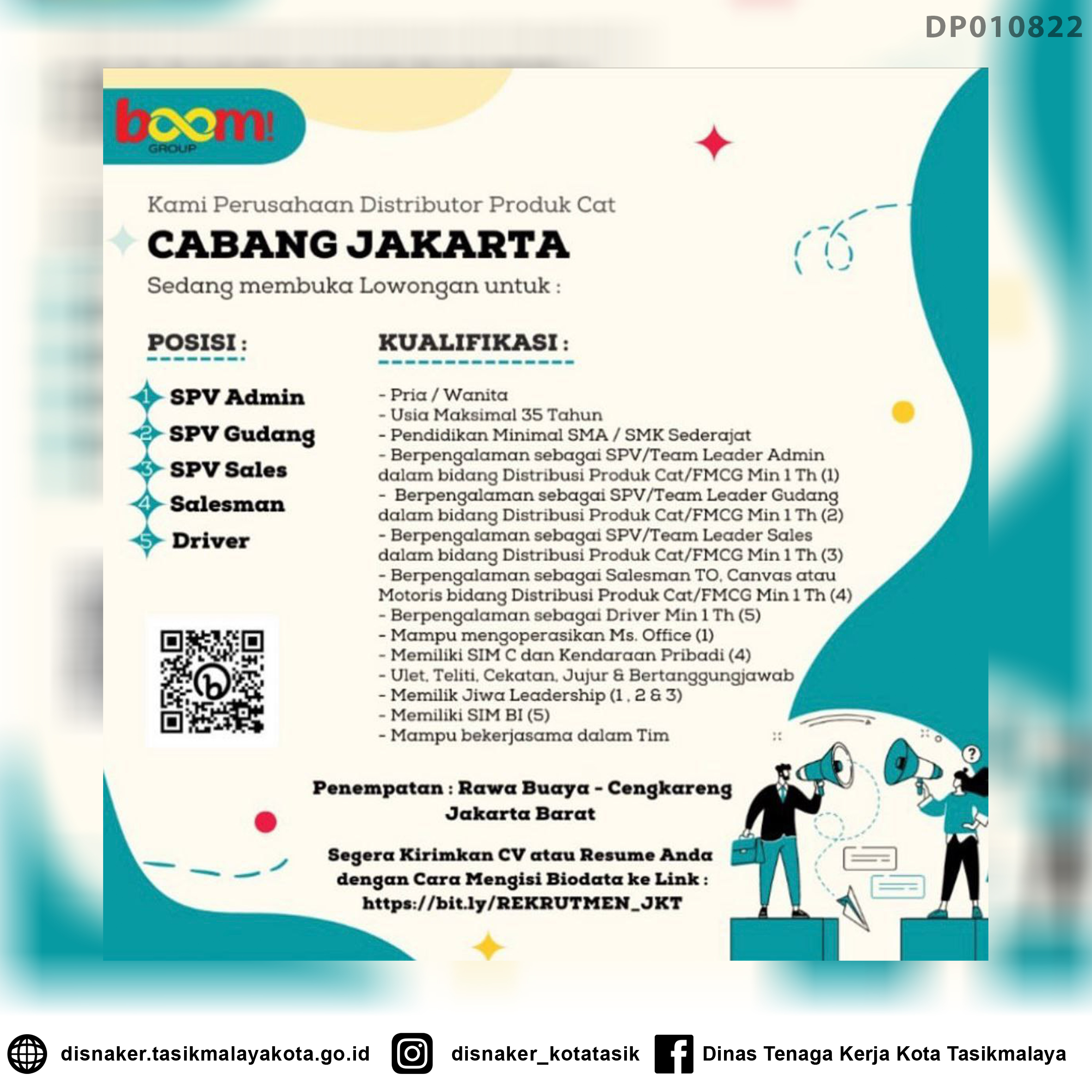 DP010822

boom! GROUP

Kami Perusahaan Distributor Produk Cat

CABANG JAKARTA

Sedang membuka Lowongan untuk :

POSISI :

1 SPV Admin
2 SPV Gudang
3 SPV Sales
4 Salesman
5 Driver

KUALIFIKASI :

- Pria / Wanita
- Usia Maksimal 35 Tahun
- Pendidikan Minimal SMA / SMK Sederajat
- Berpengalaman sebagai SPV/Team Leader Admin dalam bidang Distribusi Produk Cat/FMCG Min 1 Th (1)
- Berpengalaman sebagai SPV/Team Leader Gudang dalam bidang Distribusi Produk Cat/FMCG Min 1 Th (2)
- Berpengalaman sebagai SPV/Team Leader Sales dalam bidang Distribusi Produk Cat/FMCG Min 1 Th (3)
- Berpengalaman sebagai Salesman TO, Canvas atau Motoris bidang Distribusi Produk Cat/FMCG Min 1 Th (4)
- Berpengalaman sebagai Driver Min 1 Th (5)
- Mampu mengoperasikan Ms. Office (1)
- Memiliki SIM C dan Kendaraan Pribadi (4)
- Ulet, Teliti, Cekatan, Jujur & Bertanggungjawab
- Memilik Jiwa Leadership (1 , 2 & 3)
- Memiliki SIM BI (5)
- Mampu bekerjasama dalam Tim

Penempatan : Rawa Buaya - Cengkareng Jakarta Barat

Segera Kirimkan CV atau Resume Anda dengan Cara Mengisi Biodata ke Link : https://bit.ly/REKRUTMEN_JKT

disnaker.tasikmalayakota.go.id disnaker_kotatasik Dinas Tenaga Kerja Kota Tasikmalaya